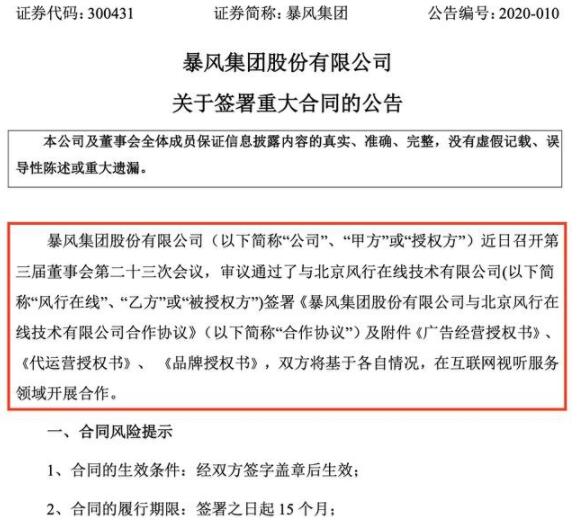 证券代码：300431　　证券简称：暴风集团　　公告编号：2020-010

暴风集团股份有限公司
关于签署重大合同的公告

本公司及董事会全体成员保证信息披露内容的真实、准确、完整，没有虚假记载、误导性陈述或重大遗漏。

暴风集团股份有限公司（以下简称“公司”、“甲方”或“授权方”）近日召开第三届董事会第二十三次会议，审议通过了与北京风行在线技术有限公司(以下简称“风行在线”、“乙方”或“被授权方”)签署《暴风集团股份有限公司与北京风行在线技术有限公司合作协议》（以下简称“合作协议”）及附件《广告经营授权书》、《代运营授权书》、《品牌授权书》，双方将基于各自情况，在互联网视听服务领域开展合作。

一、合同风险提示

1、合同的生效条件：经双方签字盖章后生效；

2、合同的履行期限：签署之日起 15 个月；